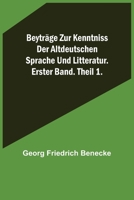 Beyträge Zur Kenntniss Der Altdeutschen Sprache Und Litteratur. Erster Band. Theil 1.

Georg Friedrich Benecke